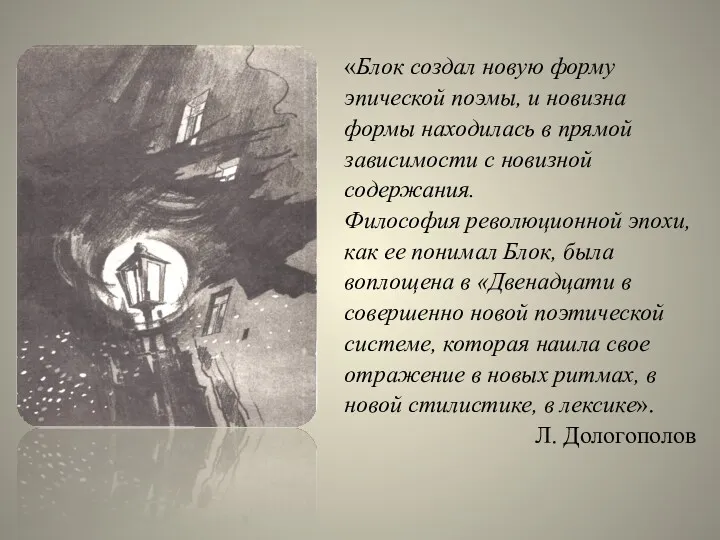 «Блок создал новую форму эпической поэмы, и новизна формы находилась в прямой зависимости с новизной содержания.
Философия революционной эпохи, как ее понимал Блок, была воплощена в «Двенадцати в совершенно новой поэтической системе, которая нашла свое отражение в новых ритмах, в новой стилистике, в лексике».
Л. Дологополов